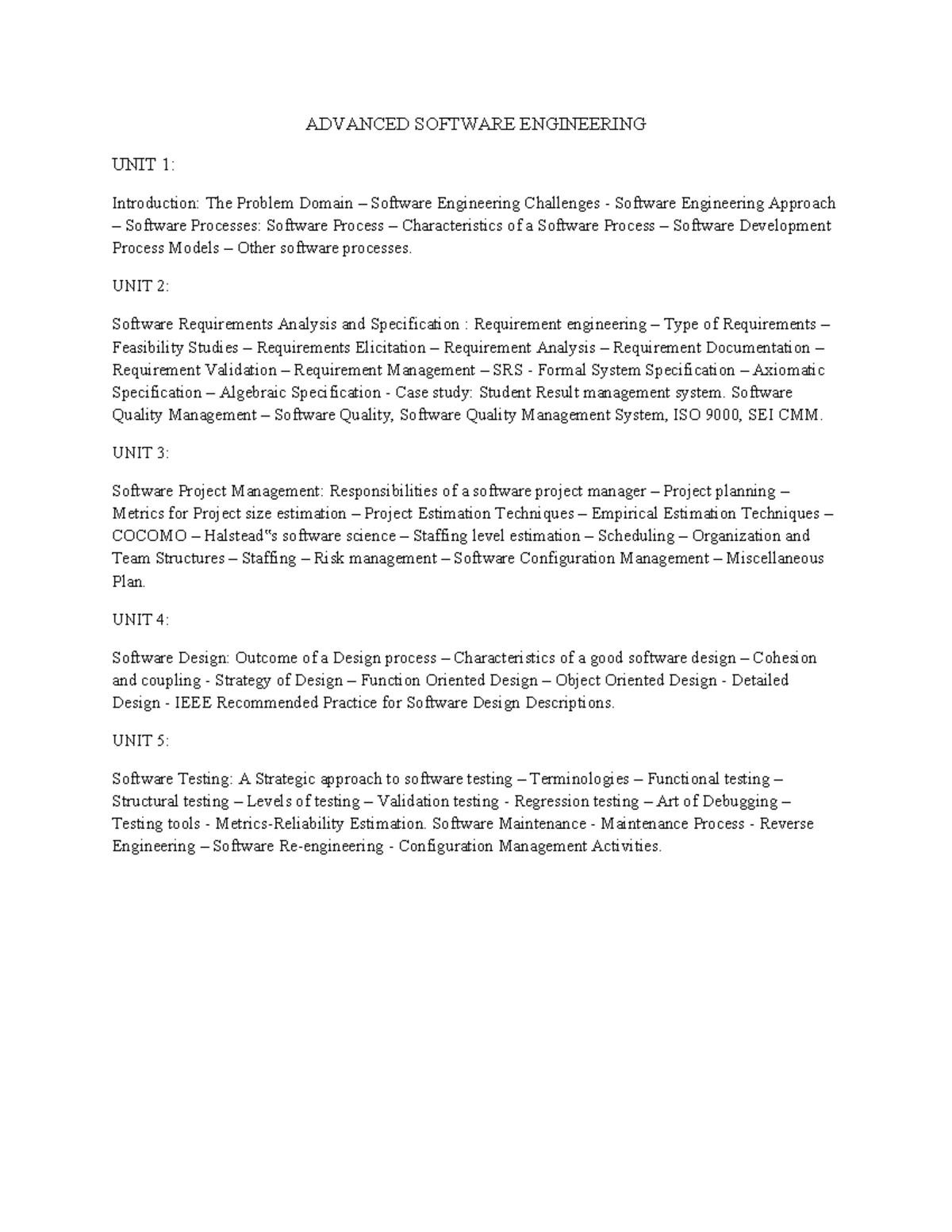 ADVANCED SOFTWARE ENGINEERING

UNIT 1:

Introduction: The Problem Domain – Software Engineering Challenges - Software Engineering Approach – Software Processes: Software Process – Characteristics of a Software Process – Software Development Process Models – Other software processes.

UNIT 2:

Software Requirements Analysis and Specification : Requirement engineering – Type of Requirements – Feasibility Studies – Requirements Elicitation – Requirement Analysis – Requirement Documentation – Requirement Validation – Requirement Management – SRS - Formal System Specification – Axiomatic Specification – Algebraic Specification - Case study: Student Result management system. Software Quality Management – Software Quality, Software Quality Management System, ISO 9000, SEI CMM.

UNIT 3:

Software Project Management: Responsibilities of a software project manager – Project planning – Metrics for Project size estimation – Project Estimation Techniques – Empirical Estimation Techniques – COCOMO – Halstead"s software science – Staffing level estimation – Scheduling – Organization and Team Structures – Staffing – Risk management – Software Configuration Management – Miscellaneous Plan.

UNIT 4:

Software Design: Outcome of a Design process – Characteristics of a good software design – Cohesion and coupling - Strategy of Design – Function Oriented Design – Object Oriented Design - Detailed Design - IEEE Recommended Practice for Software Design Descriptions.

UNIT 5:

Software Testing: A Strategic approach to software testing – Terminologies – Functional testing – Structural testing – Levels of testing – Validation testing - Regression testing – Art of Debugging – Testing tools - Metrics-Reliability Estimation. Software Maintenance - Maintenance Process - Reverse Engineering – Software Re-engineering - Configuration Management Activities.